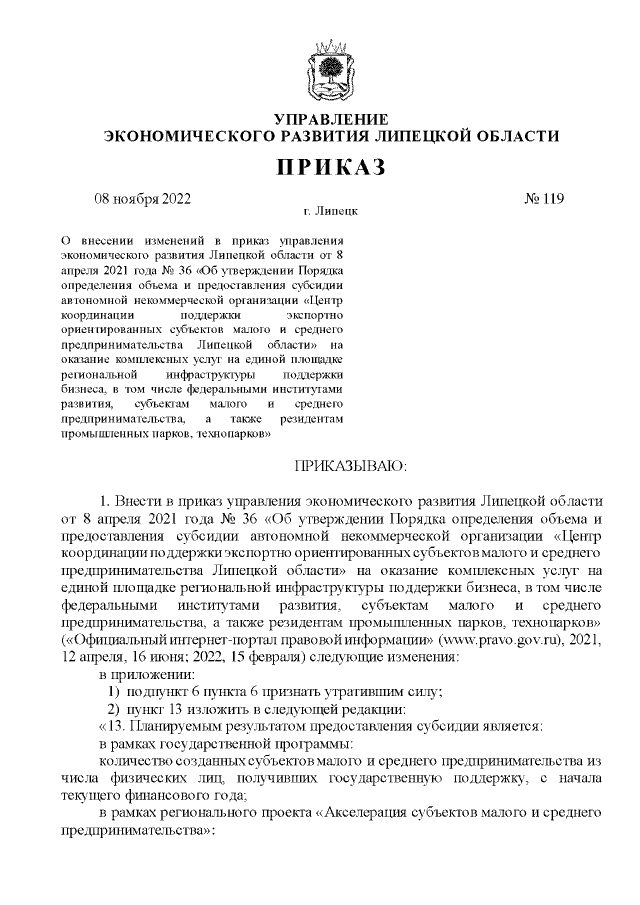 УПРАВЛЕНИЕ
ЭКОНОМИЧЕСКОГО РАЗВИТИЯ ЛИПЕЦКОЙ ОБЛАСТИ

ПРИКАЗ

08 ноября 2022

г. Липецк

№ 119

О внесении изменений в приказ управления экономического развития Липецкой области от 8 апреля 2021 года № 36 «Об утверждении Порядка определения объема и предоставления субсидии автономной некоммерческой организации «Центр координации поддержки экспортно ориентированных субъектов малого и среднего предпринимательства Липецкой области» на оказание комплексных услуг на единой площадке региональной инфраструктуры поддержки бизнеса, в том числе федеральными институтами развития, субъектам малого и среднего предпринимательства, а также резидентам промышленных парков, технопарков»

ПРИКАЗЫВАЮ:

1. Внести в приказ управления экономического развития Липецкой области от 8 апреля 2021 года № 36 «Об утверждении Порядка определения объема и предоставления субсидии автономной некоммерческой организации «Центр координации поддержки экспортно ориентированных субъектов малого и среднего предпринимательства Липецкой области» на оказание комплексных услуг на единой площадке региональной инфраструктуры поддержки бизнеса, в том числе федеральными институтами развития, субъектам малого и среднего предпринимательства, а также резидентам промышленных парков, технопарков» («Официальный интернет-портал правовой информации» (www.pravo.gov.ru), 2021, 12 апреля, 16 июня; 2022, 15 февраля) следующие изменения:

в приложении:

1) подпункт 6 пункта 6 признать утратившим силу;

2) пункт 13 изложить в следующей редакции:

«13. Планируемым результатом предоставления субсидии является:

в рамках государственной программы:

количество созданных субъектов малого и среднего предпринимательства из числа физических лиц, получивших государственную поддержку, с начала текущего финансового года;

в рамках регионального проекта «Акселерация субъектов малого и среднего предпринимательства»: